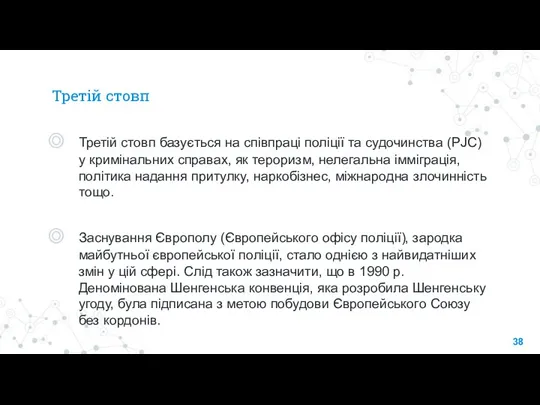 Третій стовп

Третій стовп базується на співпраці поліції та судочинства (PJC) у кримінальних справах, як тероризм, нелегальна імміграція, політика надання притулку, наркобізнес, міжнародна злочинність тощо.

Заснування Європолу (Європейського офісу поліції), зародка майбутньої європейської поліції, стало однією з найвидатніших змін у цій сфері. Слід також зазначити, що в 1990 р. Деномінована Шенгенська конвенція, яка розробила Шенгенську угоду, була підписана з метою побудови Європейського Союзу без кордонів.

38